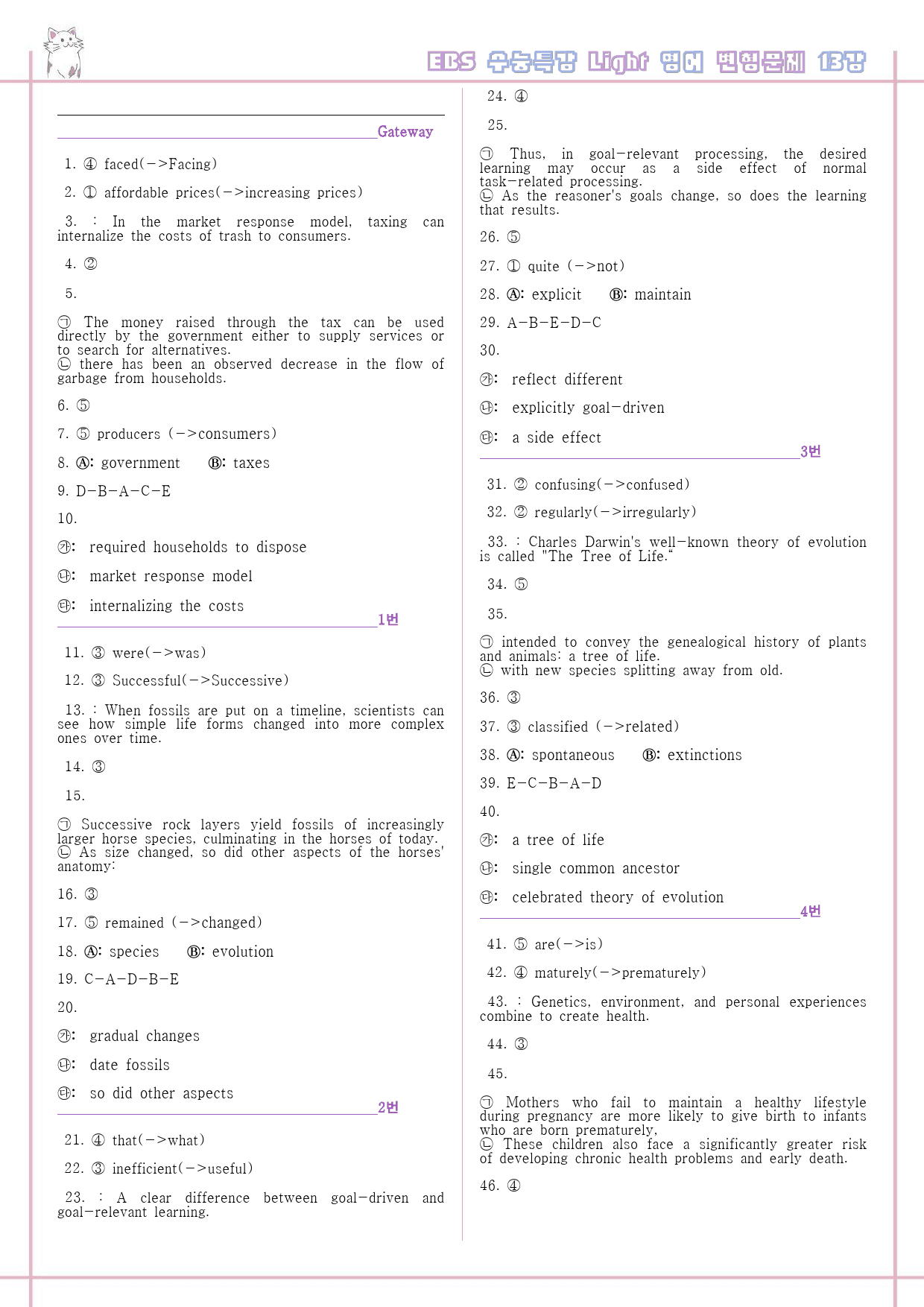 EBS 수능특강 Light 영어 변형문제 13강

Gateway

1. ④ faced(->Facing)

2. ① affordable prices(->increasing prices)

3. : In the market response model, taxing can internalize the costs of trash to consumers.

4. ②

5.

㉠ The money raised through the tax can be used directly by the government either to supply services or to search for alternatives.
㉡ there has been an observed decrease in the flow of garbage from households.

6. ⑤

7. ⑤ producers (->consumers)

8. Ⓐ: government Ⓑ: taxes

9. D-B-A-C-E

10.

㉮: required households to dispose

㉯: market response model

㉰: internalizing the costs

1번

11. ③ were(->was)

12. ③ Successful(->Successive)

13. : When fossils are put on a timeline, scientists can see how simple life forms changed into more complex ones over time.

14. ③

15.

㉠ Successive rock layers yield fossils of increasingly larger horse species, culminating in the horses of today.
㉡ As size changed, so did other aspects of the horses' anatomy:

16. ③

17. ⑤ remained (->changed)

18. Ⓐ: species Ⓑ: evolution

19. C-A-D-B-E

20.

㉮: gradual changes

㉯: date fossils

㉰: so did other aspects

2번

21. ④ that(->what)

22. ③ inefficient(->useful)

23. : A clear difference between goal-driven and goal-relevant learning.

24. ④

25.

㉠ Thus, in goal-relevant processing, the desired learning may occur as a side effect of normal task-related processing.
㉡ As the reasoner's goals change, so does the learning that results.

26. ⑤

27. ① quite (->not)

28. Ⓐ: explicit Ⓑ: maintain

29. A-B-E-D-C

30.

㉮: reflect different

㉯: explicitly goal-driven

㉰: a side effect

3번

31. ② confusing(->confused)

32. ② regularly(->irregularly)

33. : Charles Darwin's well-known theory of evolution is called "The Tree of Life."

34. ⑤

35.

㉠ intended to convey the genealogical history of plants and animals: a tree of life.
㉡ with new species splitting away from old.

36. ③

37. ③ classified (->related)

38. Ⓐ: spontaneous Ⓑ: extinctions

39. E-C-B-A-D

40.

㉮: a tree of life

㉯: single common ancestor

㉰: celebrated theory of evolution

4번

41. ⑤ are(->is)

42. ④ maturely(->prematurely)

43. : Genetics, environment, and personal experiences combine to create health.

44. ③

45.

㉠ Mothers who fail to maintain a healthy lifestyle during pregnancy are more likely to give birth to infants who are born prematurely.
㉡ These children also face a significantly greater risk of developing chronic health problems and early death.

46. ④